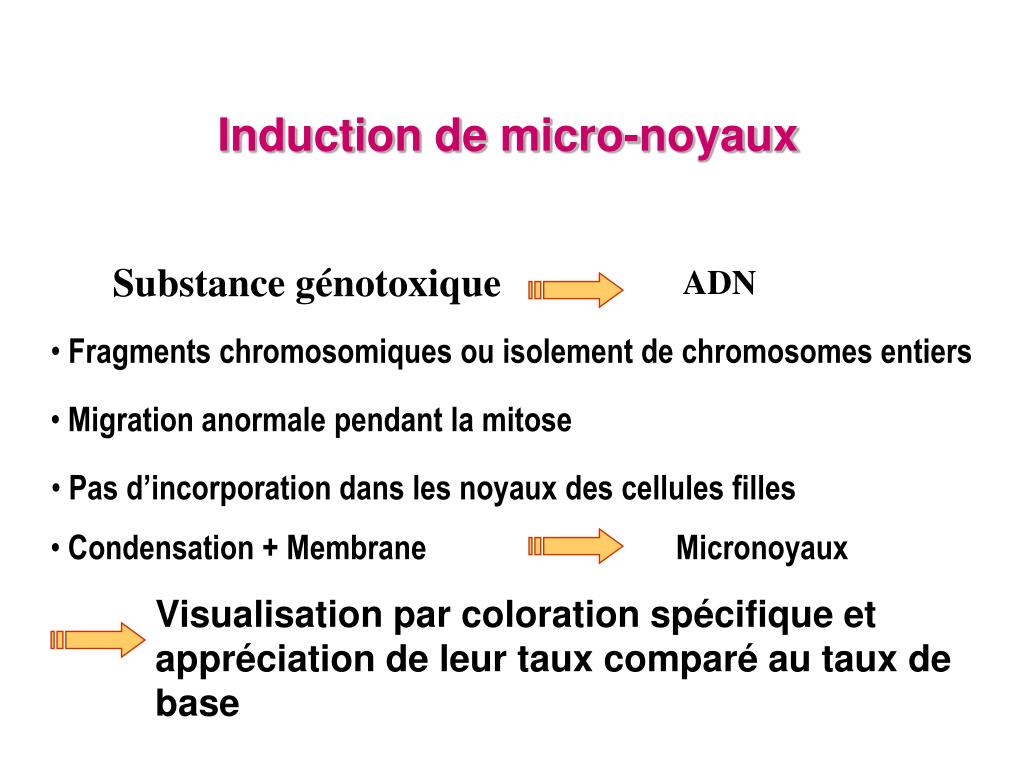 Induction de micro-noyaux

Substance génotoxique ADN

• Fragments chromosomiques ou isolement de chromosomes entiers

• Migration anormale pendant la mitose

• Pas d'incorporation dans les noyaux des cellules filles

• Condensation + Membrane Micronoyaux

Visualisation par coloration spécifique et appréciation de leur taux comparé au taux de base